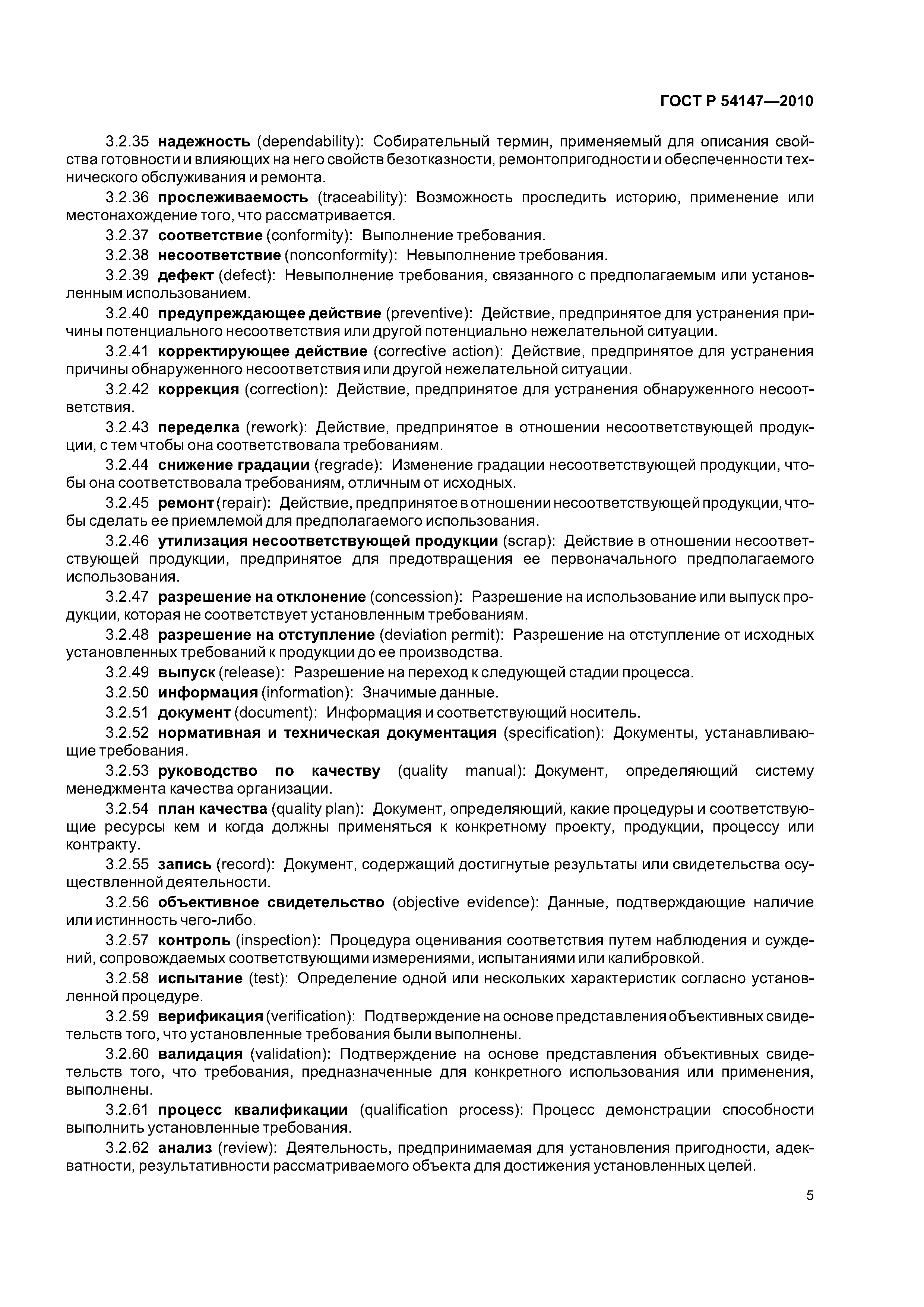 ГОСТ Р 54147—2010

3.2.35 надежность (dependability): Собирательный термин, применяемый для описания свойства готовности и влияющих на него свойств безотказности, ремонтопригодности и обеспеченности технического обслуживания и ремонта.

3.2.36 прослеживаемость (traceability): Возможность проследить историю, применение или местонахождение того, что рассматривается.

3.2.37 соответствие (conformity): Выполнение требования.

3.2.38 несоответствие (nonconformity): Невыполнение требования.

3.2.39 дефект (defect): Невыполнение требования, связанного с предполагаемым или установленным использованием.

3.2.40 предупреждающее действие (preventive): Действие, предпринятое для устранения причины потенциального несоответствия или другой потенциально нежелательной ситуации.

3.2.41 корректирующее действие (corrective action): Действие, предпринятое для устранения причины обнаруженного несоответствия или другой нежелательной ситуации.

3.2.42 коррекция (correction): Действие, предпринятое для устранения обнаруженного несоответствия.

3.2.43 переделка (rework): Действие, предпринятое в отношении несоответствующей продукции, с тем чтобы она соответствовала требованиям.

3.2.44 снижение градации (regrade): Изменение градации несоответствующей продукции, чтобы она соответствовала требованиям, отличным от исходных.

3.2.45 ремонт (repair): Действие, предпринятое в отношении несоответствующей продукции, чтобы сделать ее приемлемой для предполагаемого использования.

3.2.46 утилизация несоответствующей продукции (scrap): Действие в отношении несоответствующей продукции, предпринятое для предотвращения ее первоначального предполагаемого использования.

3.2.47 разрешение на отклонение (concession): Разрешение на использование или выпуск продукции, которая не соответствует установленным требованиям.

3.2.48 разрешение на отступление (deviation permit): Разрешение на отступление от исходных установленных требований к продукции до ее производства.

3.2.49 выпуск (release): Разрешение на переход к следующей стадии процесса.

3.2.50 информация (information): Значимые данные.

3.2.51 документ (document): Информация и соответствующий носитель.

3.2.52 нормативная и техническая документация (specification): Документы, устанавливающие требования.

3.2.53 руководство по качеству (quality manual): Документ, определяющий систему менеджмента качества организации.

3.2.54 план качества (quality plan): Документ, определяющий, какие процедуры и соответствующие ресурсы кем и когда должны применяться к конкретному проекту, продукции, процессу или контракту.

3.2.55 запись (record): Документ, содержащий достигнутые результаты или свидетельства осуществленной деятельности.

3.2.56 объективное свидетельство (objective evidence): Данные, подтверждающие наличие или истинность чего-либо.

3.2.57 контроль (inspection): Процедура оценивания соответствия путем наблюдения и суждений, сопровождаемых соответствующими измерениями, испытаниями или калибровкой.

3.2.58 испытание (test): Определение одной или нескольких характеристик согласно установленной процедуре.

3.2.59 верификация (verification): Подтверждение на основе представления объективных свидетельств того, что установленные требования были выполнены.

3.2.60 валидация (validation): Подтверждение на основе представления объективных свидетельств того, что требования, предназначенные для конкретного использования или применения, выполнены.

3.2.61 процесс квалификации (qualification process): Процесс демонстрации способности выполнить установленные требования.

3.2.62 анализ (review): Деятельность, предпринимаемая для установления пригодности, адекватности, результативности рассматриваемого объекта для достижения установленных целей.

5